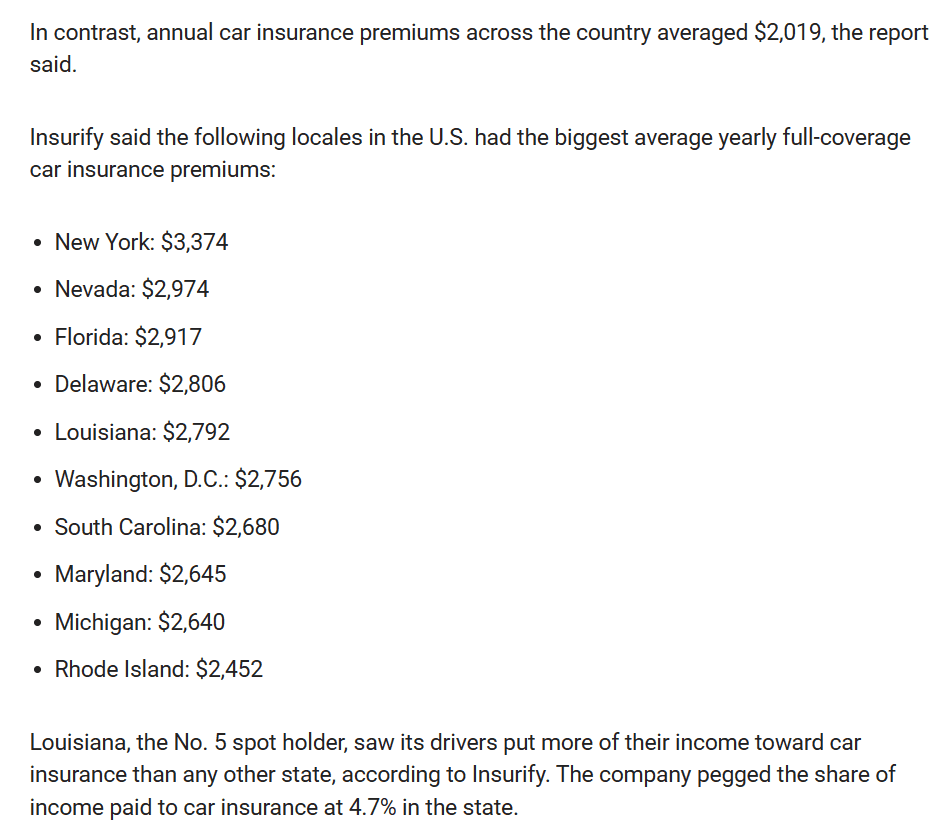 In contrast, annual car insurance premiums across the country averaged \$2,019, the report said.

Insurify said the following locales in the U.S. had the biggest average yearly full-coverage car insurance premiums:

- New York: \$3,374
- Nevada: \$2,974
- Florida: \$2,917
- Delaware: \$2,806
- Louisiana: \$2,792
- Washington, D.C.: \$2,756
- South Carolina: \$2,680
- Maryland: \$2,645
- Michigan: \$2,640
- Rhode Island: \$2,452

Louisiana, the No. 5 spot holder, saw its drivers put more of their income toward car insurance than any other state, according to Insurify. The company pegged the share of income paid to car insurance at 4.7% in the state.